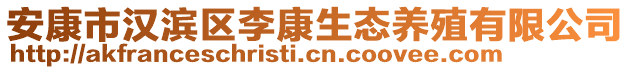 安康市汉滨区李康生态养殖有限公司
http://akfranceschristi.cn.coovee.com